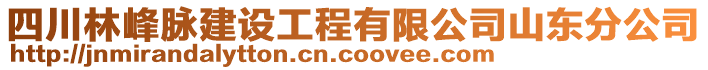 四川林峰脉建设工程有限公司山东分公司
http://jnmirandalytton.cn.coovee.com